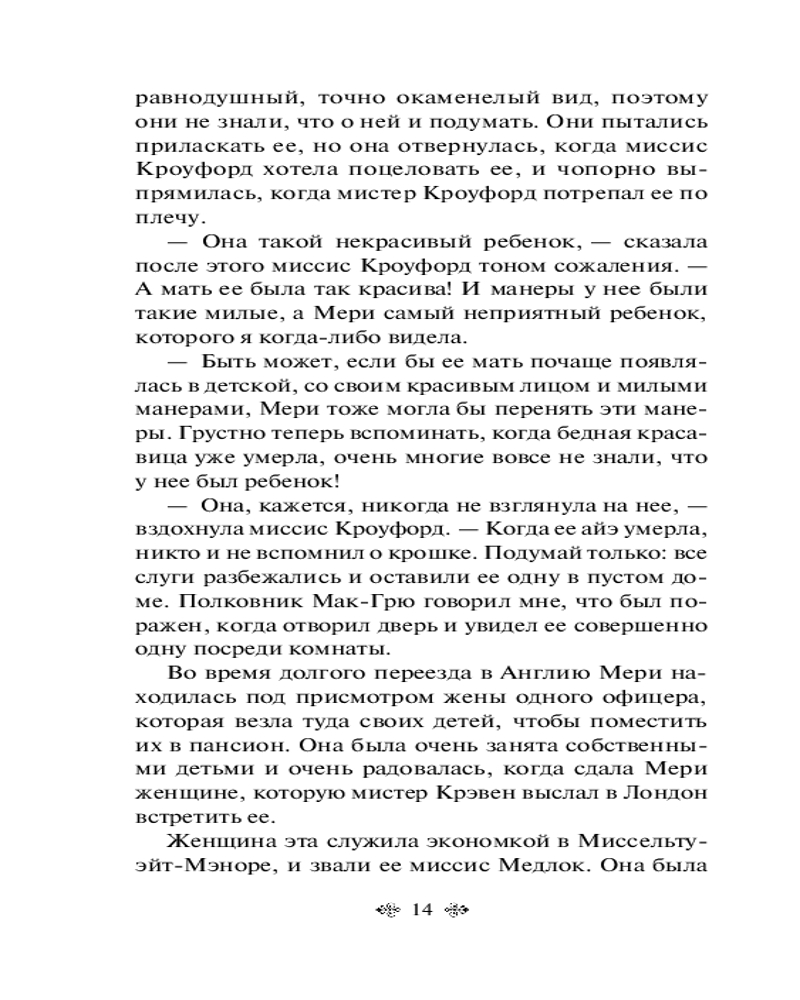 равнодушный, точно окаменелый вид, поэтому они не знали, что о ней и подумать. Они пытались приласкать ее, но она отвернулась, когда миссис Кроуфорд хотела поцеловать ее, и чопорно выпрямилась, когда мистер Кроуфорд потрепал ее по плечу.

— Она такой некрасивый ребенок, — сказала после этого миссис Кроуфорд тоном сожаления. — А мать ее была так красива! И манеры у нее были такие милые, а Мери самый неприятный ребенок, которого я когда-либо видела.

— Быть может, если бы ее мать почаще появлялась в детской, со своим красивым лицом и милыми манерами, Мери тоже могла бы перенять эти манеры. Грустно теперь вспоминать, когда бедная красавица уже умерла, очень многие вовсе не знали, что у нее был ребенок!

— Она, кажется, никогда не взглянула на нее, — вздохнула миссис Кроуфорд. — Когда ее айэ умерла, никто и не вспомнил о крошке. Подумай только: все слуги разбежались и оставили ее одну в пустом доме. Полковник Мак-Грю говорил мне, что был поражен, когда отворил дверь и увидел ее совершенно одну посреди комнаты.

Во время долгого переезда в Англию Мери находилась под присмотром жены одного офицера, которая везла туда своих детей, чтобы поместить их в пансион. Она была очень занята собственными детьми и очень радовалась, когда сдала Мери женщине, которую мистер Крэвен выслал в Лондон встретить ее.

Женщина эта служила экономкой в Миссельтуэйт-Мэноре, и звали ее миссис Медлок. Она была

14